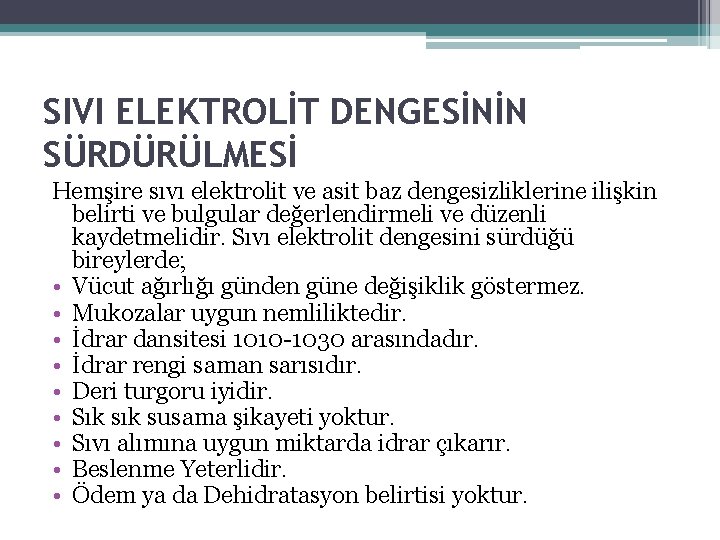 SIVI ELEKTROLİT DENGESİNİN SÜRDÜRÜLMESİ

Hemşire sıvı elektrolit ve asit baz dengesizliklerine ilişkin belirti ve bulgular değerlendirmeli ve düzenli kaydetmelidir. Sıvı elektrolit dengesini sürdüğü bireylerde;

• Vücut ağırlığı günden güne değişiklik göstermez.
• Mukozalar uygun nemliliktedir.
• İdrar dansitesi 1010-1030 arasındadır.
• İdrar rengi saman sarısıdır.
• Deri turgoru iyidir.
• Sık sık susama şikayeti yoktur.
• Sıvı alımına uygun miktarda idrar çıkarır.
• Beslenme Yeterlidir.
• Ödem ya da Dehidratasyon belirtisi yoktur.